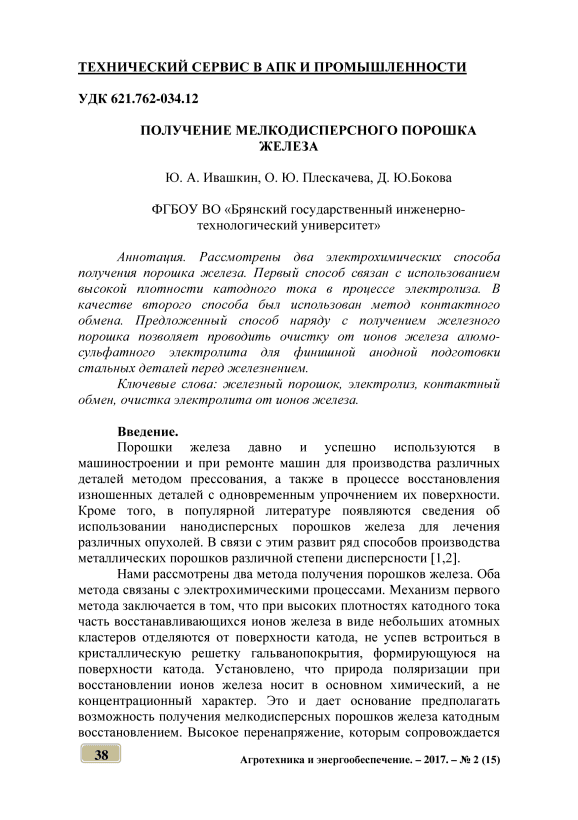 ТЕХНИЧЕСКИЙ СЕРВИС В АПК И ПРОМЫШЛЕННОСТИ

УДК 621.762-034.12

ПОЛУЧЕНИЕ МЕЛКОДИСПЕРСНОГО ПОРОШКА ЖЕЛЕЗА

Ю. А. Ивашкин, О. Ю. Плескачева, Д. Ю.Бокова

ФГБОУ ВО «Брянский государственный инженерно-технологический университет»

Аннотация. Рассмотрены два электрохимических способа получения порошка железа. Первый способ связан с использованием высокой плотности катодного тока в процессе электролиза. В качестве второго способа был использован метод контактного обмена. Предложенный способ наряду с получением железного порошка позволяет проводить очистку от ионов железа алюмо-сульфатного электролита для финишной анодной подготовки стальных деталей перед железнением.

Ключевые слова: железный порошок, электролиз, контактный обмен, очистка электролита от ионов железа.

Введение.

Порошки железа давно и успешно используются в машиностроении и при ремонте машин для производства различных деталей методом прессования, а также в процессе восстановления изношенных деталей с одновременным упрочнением их поверхности. Кроме того, в популярной литературе появляются сведения об использовании нанодисперсных порошков железа для лечения различных опухолей. В связи с этим развит ряд способов производства металлических порошков различной степени дисперсности [1,2].

Нами рассмотрены два метода получения порошков железа. Оба метода связаны с электрохимическими процессами. Механизм первого метода заключается в том, что при высоких плотностях катодного тока часть восстанавливающихся ионов железа в виде небольших атомных кластеров отделяются от поверхности катода, не успев встроиться в кристаллическую решетку гальванопокрытия, формирующуюся на поверхности катода. Установлено, что природа поляризации при восстановлении ионов железа носит в основном химический, а не концентрационный характер. Это и дает основание предполагать возможность получения мелкодисперсных порошков железа катодным восстановлением. Высокое перенапряжение, которым сопровождается

38

Агротехника и энергообеспечение. – 2017. – № 2 (15)